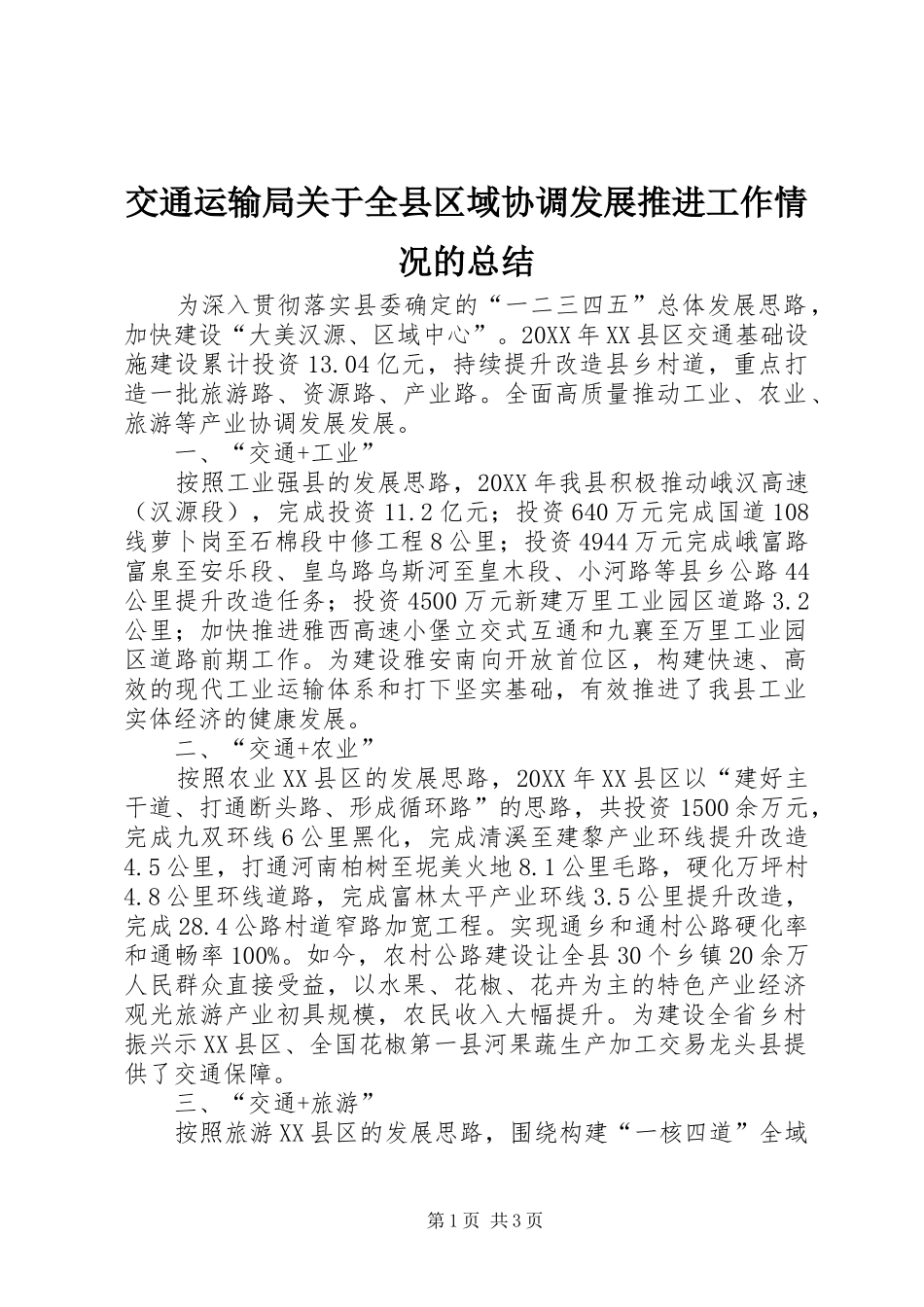 交通运输局关于全县区域协调发展推进工作情况的总结

为深入贯彻落实县委确定的“一二三四五”总体发展思路，加快建设“大美汉源、区域中心”。20XX年XX县区交通基础设施建设累计投资13.04亿元，持续提升改造县乡村道，重点打造一批旅游路、资源路、产业路。全面高质量推动工业、农业、旅游等产业协调发展发展。

一、“交通+工业”

按照工业强县的发展思路，20XX年我县积极推动峨汉高速（汉源段），完成投资11.2亿元；投资640万元完成国道108线萝卜岗至石棉段中修工程8公里；投资4944万元完成峨富路富泉至安乐段、皇乌路乌斯河至皇木段、小河路等县乡公路44公里提升改造任务；投资4500万元新建万里工业园区道路3.2公里；加快推进雅西高速小堡立交式互通和九襄至万里工业园区道路前期工作。为建设雅安南向开放首位区，构建快速、高效的现代工业运输体系和打下坚实基础，有效推进了我县工业实体经济的健康发展。

二、“交通+农业”

按照农业XX县区的发展思路，20XX年XX县区以“建好主干道、打通断头路、形成循环路”的思路，共投资1500余万元，完成九双环线6公里黑化，完成清溪至建黎产业环线提升改造4.5公里，打通河南柏树至坭美火地8.1公里毛路，硬化万坪村4.8公里环线道路，完成富林太平产业环线3.5公里提升改造，完成28.4公路村道窄路加宽工程。实现通乡和通村公路硬化率和通畅率100%。如今，农村公路建设让全县30个乡镇20余万人民群众直接受益，以水果、花椒、花卉为主的特色产业经济观光旅游产业初具规模，农民收入大幅提升。为建设全省乡村振兴示XX县区、全国花椒第一县河果蔬生产加工交易龙头县提供了交通保障。

三、“交通+旅游”

按照旅游XX县区的发展思路，围绕构建“一核四道”全域

第1页 共3页